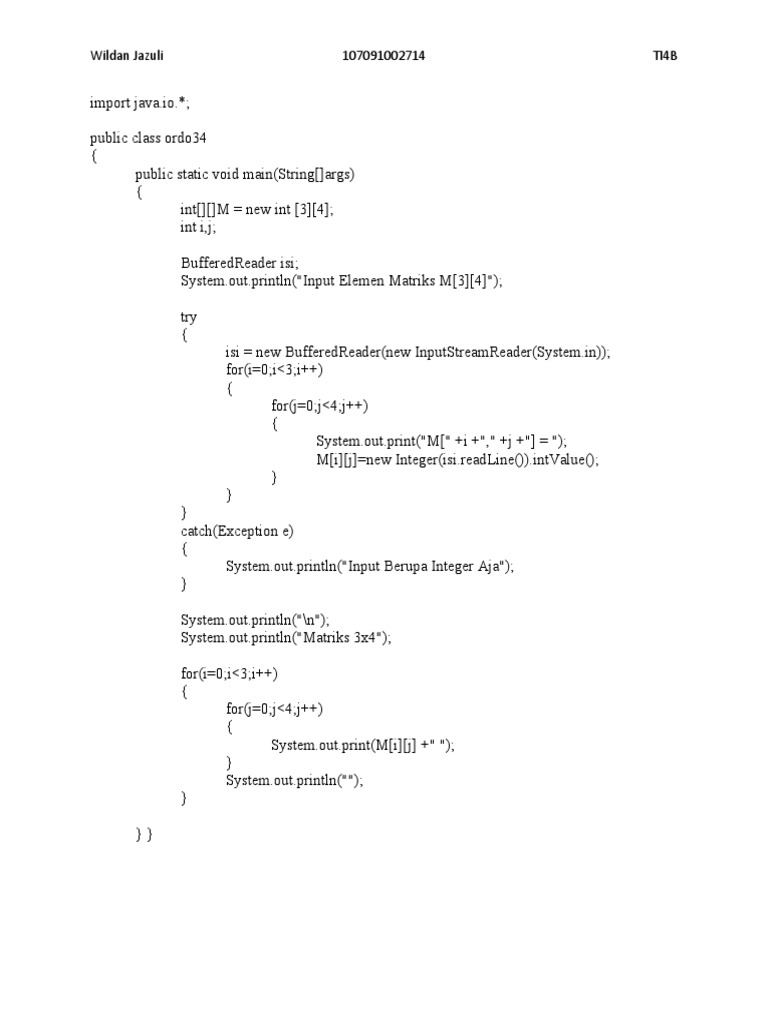 Wildan Jazuli 107091002714 TI4B

import java.io.*;

public class ordo34
{
public static void main(String[]args)
{
int[][]M = new int [3][4];
int i,j;

BufferedReader isi;
System.out.println("Input Elemen Matriks M[3][4]");

try
{
isi = new BufferedReader(new InputStreamReader(System.in));
for(i=0;i<3;i++)
{
for(j=0;j<4;j++)
{
System.out.print("M[" +i +"," +j +"] = ");
M[i][j]=new Integer(isi.readLine()).intValue();
}
}
}
catch(Exception e)
{
System.out.println("Input Berupa Integer Aja");
}

System.out.println("\n");
System.out.println("Matriks 3x4");

for(i=0;i<3;i++)
{
for(j=0;j<4;j++)
{
System.out.print(M[i][j] +" ");
}
System.out.println("");
}

} }